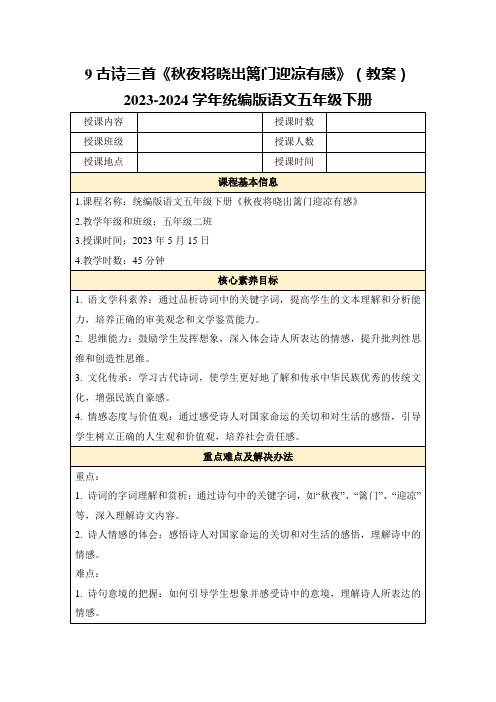 9 古诗三首《秋夜将晓出篱门迎凉有感》（教案）
2023-2024 学年统编版语文五年级下册

| 授课内容 |  | 授课时数 |  |
|---|---|---|---|
| 授课班级 |  | 授课人数 |  |
| 授课地点 |  | 授课时间 |  |

课程基本信息

1.课程名称：统编版语文五年级下册《秋夜将晓出篱门迎凉有感》
2.教学年级和班级：五年级二班
3.授课时间：2023 年 5 月 15 日
4.教学时数：45 分钟

核心素养目标

1. 语文学科素养：通过品析诗词中的关键字词，提高学生的文本理解和分析能力，培养正确的审美观念和文学鉴赏能力。
2. 思维能力：鼓励学生发挥想象，深入体会诗人所表达的情感，提升批判性思维和创造性思维。
3. 文化传承：学习古代诗词，使学生更好地了解和传承中华民族优秀的传统文化，增强民族自豪感。
4. 情感态度与价值观：通过感受诗人对国家命运的关切和对生活的感悟，引导学生树立正确的人生观和价值观，培养社会责任感。

重点难点及解决办法

重点：
1. 诗词的字词理解和赏析：通过诗句中的关键字词，如“秋夜”、“篱门”、“迎凉”等，深入理解诗文内容。
2. 诗人情感的体会：感悟诗人对国家命运的关切和对生活的感悟，理解诗中的情感。
难点：
1. 诗句意境的把握：如何引导学生想象并感受诗中的意境，理解诗人所表达的情感。